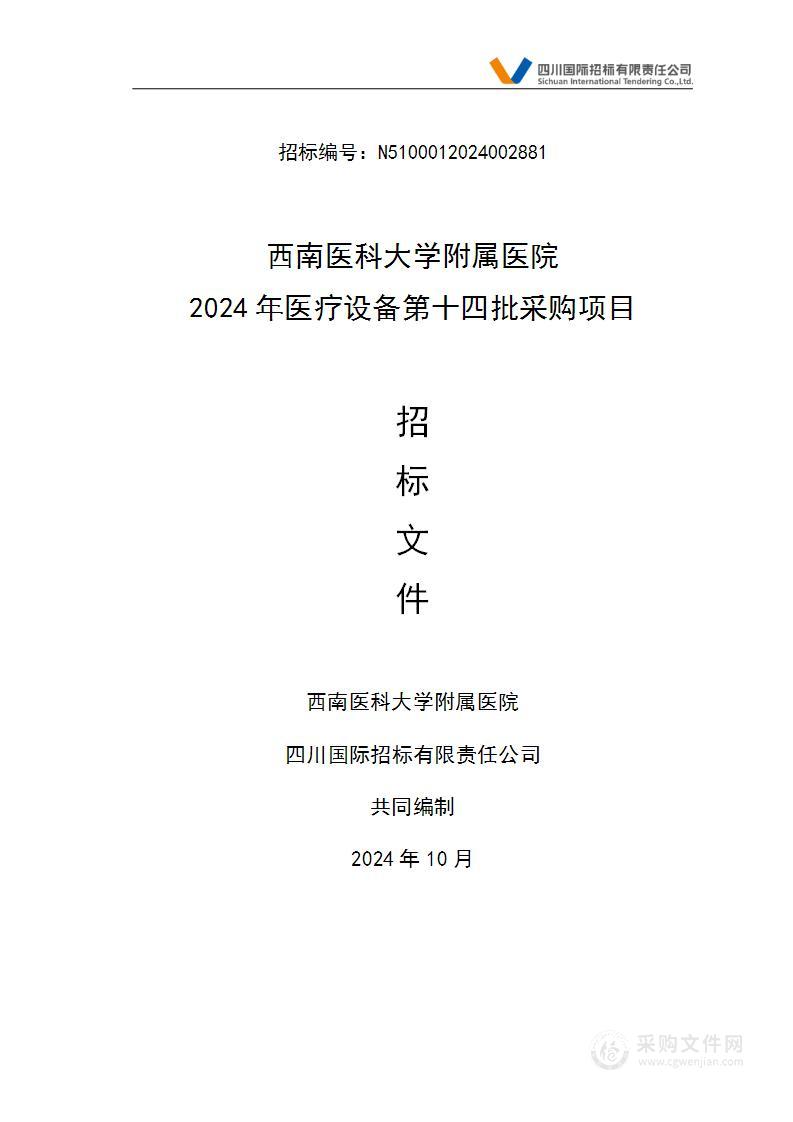 四川国际招标有限责任公司
Sichuan International Tendering Co.,Ltd.

招标编号：N5100012024002881

西南医科大学附属医院
2024 年医疗设备第十四批采购项目

招
标
文
件

西南医科大学附属医院

四川国际招标有限责任公司

共同编制

2024 年 10 月

采购文件网
www.cgwenjian.com